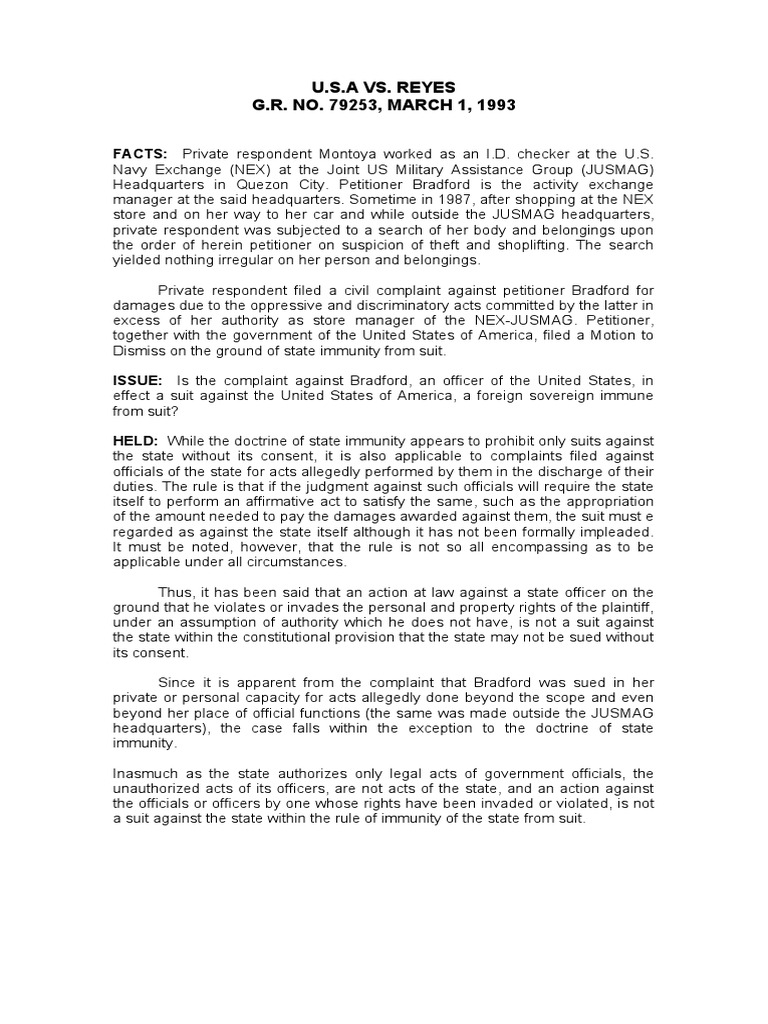 U.S.A VS. REYES
G.R. NO. 79253, MARCH 1, 1993

FACTS: Private respondent Montoya worked as an I.D. checker at the U.S. Navy Exchange (NEX) at the Joint US Military Assistance Group (JUSMAG) Headquarters in Quezon City. Petitioner Bradford is the activity exchange manager at the said headquarters. Sometime in 1987, after shopping at the NEX store and on her way to her car and while outside the JUSMAG headquarters, private respondent was subjected to a search of her body and belongings upon the order of herein petitioner on suspicion of theft and shoplifting. The search yielded nothing irregular on her person and belongings.

Private respondent filed a civil complaint against petitioner Bradford for damages due to the oppressive and discriminatory acts committed by the latter in excess of her authority as store manager of the NEX-JUSMAG. Petitioner, together with the government of the United States of America, filed a Motion to Dismiss on the ground of state immunity from suit.

ISSUE: Is the complaint against Bradford, an officer of the United States, in effect a suit against the United States of America, a foreign sovereign immune from suit?

HELD: While the doctrine of state immunity appears to prohibit only suits against the state without its consent, it is also applicable to complaints filed against officials of the state for acts allegedly performed by them in the discharge of their duties. The rule is that if the judgment against such officials will require the state itself to perform an affirmative act to satisfy the same, such as the appropriation of the amount needed to pay the damages awarded against them, the suit must e regarded as against the state itself although it has not been formally impleaded. It must be noted, however, that the rule is not so all encompassing as to be applicable under all circumstances.

Thus, it has been said that an action at law against a state officer on the ground that he violates or invades the personal and property rights of the plaintiff, under an assumption of authority which he does not have, is not a suit against the state within the constitutional provision that the state may not be sued without its consent.

Since it is apparent from the complaint that Bradford was sued in her private or personal capacity for acts allegedly done beyond the scope and even beyond her place of official functions (the same was made outside the JUSMAG headquarters), the case falls within the exception to the doctrine of state immunity.

Inasmuch as the state authorizes only legal acts of government officials, the unauthorized acts of its officers, are not acts of the state, and an action against the officials or officers by one whose rights have been invaded or violated, is not a suit against the state within the rule of immunity of the state from suit.